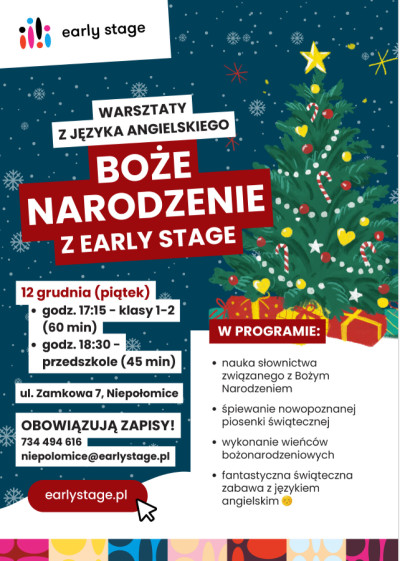 early stage

WARSZTATY
Z JĘZYKA ANGIELSKIEGO

BOŻE NARODZENIE
Z EARLY STAGE

12 grudnia (piątek)
• godz. 17:15 - klasy 1-2 (60 min)
• godz. 18:30 - przedszkole (45 min)

ul. Zamkowa 7, Niepołomice

OBOWIĄZUJĄ ZAPISY!
734 494 616
niepolomice@earlystage.pl

earlystage.pl

W PROGRAMIE:

• nauka słownictwa związanego z Bożym Narodzeniem
• śpiewanie nowopoznanej piosenki świątecznej
• wykonanie wieńców bożonarodzeniowych
• fantastyczna świąteczna zabawa z językiem angielskim